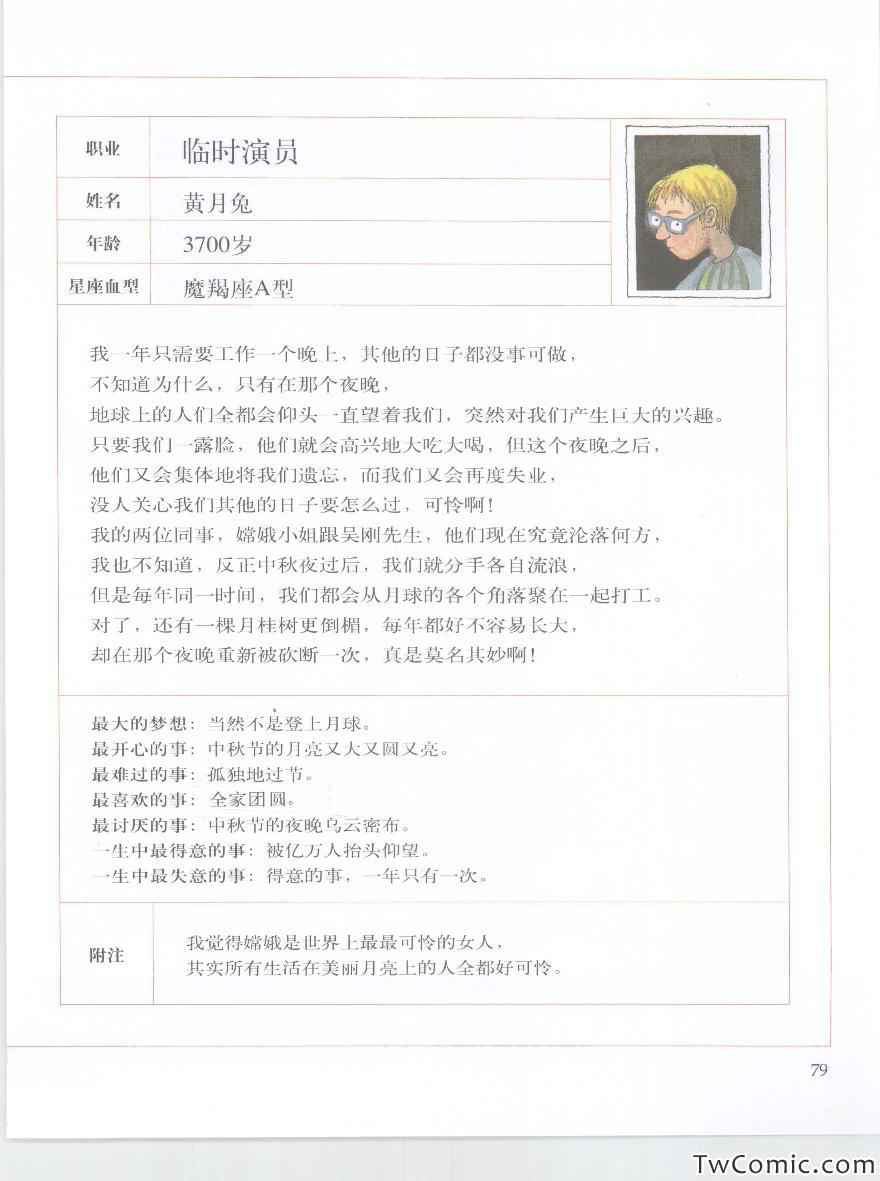 | 职业 | 临时演员 |
|---|---|
| 姓名 | 黄月兔 |
| 年龄 | 3700岁 |
| 星座血型 | 魔羯座A型 |

我一年只需要工作一个晚上，其他的日子都没事可做，
不知道为什么，只有在那个夜晚，
地球上的人们全都会仰头一直望着我们，突然对我们产生巨大的兴趣。
只要我们一露脸，他们就会高兴地大吃大喝，但这个夜晚之后，
他们又会集体地将我们遗忘，而我们又会再度失业，
没人关心我们其他的日子要怎么过，可怜啊！
我的两位同事，嫦娥小姐跟吴刚先生，他们现在究竟沦落何方，
我也不知道，反正中秋夜过后，我们就分手各自流浪，
但是每年同一时间，我们都会从月球的各个角落聚在一起打工。
对了，还有一棵月桂树更倒楣，每年都好不容易长大，
却在那个夜晚重新被砍断一次，真是莫名其妙啊！

最大的梦想：当然不是登上月球。
最开心的事：中秋节的月亮又大又圆又亮。
最难过的事：孤独地过节。
最喜欢的事：全家团圆。
最讨厌的事：中秋节的夜晚乌云密布。
一生中最得意的事：被亿万人抬头仰望。
一生中最失意的事：得意的事，一年只有一次。

| 附注 | 我觉得嫦娥是世界上最最可怜的女人，其实所有生活在美丽月亮上的人全都好可怜。 |
|---|---|

79

TwComic.com